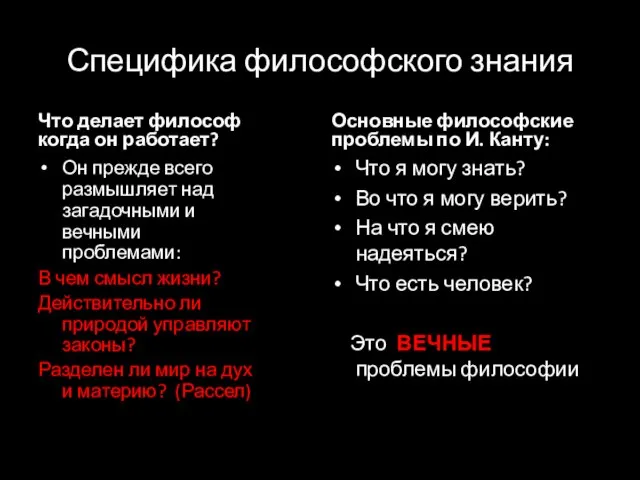 Специфика философского знания

Что делает философ когда он работает?

• Он прежде всего размышляет над загадочными и вечными проблемами:

В чем смысл жизни?

Действительно ли природой управляют законы?

Разделен ли мир на дух и материю? (Рассел)

Основные философские проблемы по И. Канту:

• Что я могу знать?
• Во что я могу верить?
• На что я смею надеяться?
• Что есть человек?

Это ВЕЧНЫЕ проблемы философии